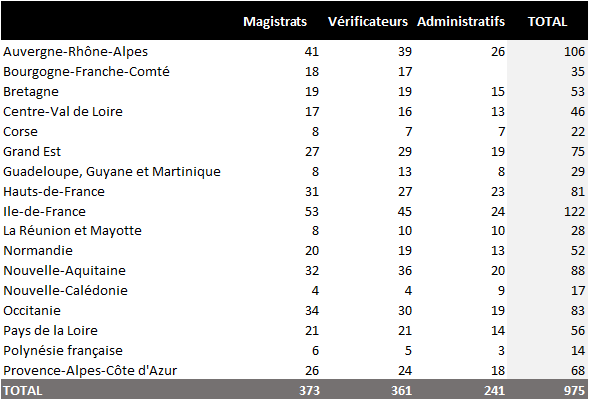 |  | Magistrats | Vérificateurs | Administratifs | TOTAL |
|---|---|---|---|---|
| Auvergne-Rhône-Alpes | 41 | 39 | 26 | 106 |
| Bourgogne-Franche-Comté | 18 | 17 |  | 35 |
| Bretagne | 19 | 19 | 15 | 53 |
| Centre-Val de Loire | 17 | 16 | 13 | 46 |
| Corse | 8 | 7 | 7 | 22 |
| Grand Est | 27 | 29 | 19 | 75 |
| Guadeloupe, Guyane et Martinique | 8 | 13 | 8 | 29 |
| Hauts-de-France | 31 | 27 | 23 | 81 |
| Ile-de-France | 53 | 45 | 24 | 122 |
| La Réunion et Mayotte | 8 | 10 | 10 | 28 |
| Normandie | 20 | 19 | 13 | 52 |
| Nouvelle-Aquitaine | 32 | 36 | 20 | 88 |
| Nouvelle-Calédonie | 4 | 4 | 9 | 17 |
| Occitanie | 34 | 30 | 19 | 83 |
| Pays de la Loire | 21 | 21 | 14 | 56 |
| Polynésie française | 6 | 5 | 3 | 14 |
| Provence-Alpes-Côte d'Azur | 26 | 24 | 18 | 68 |
| TOTAL | 373 | 361 | 241 | 975 |